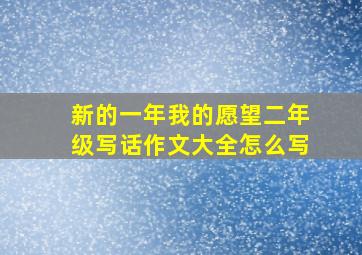 新的一年我的愿望二年级写话作文大全怎么写